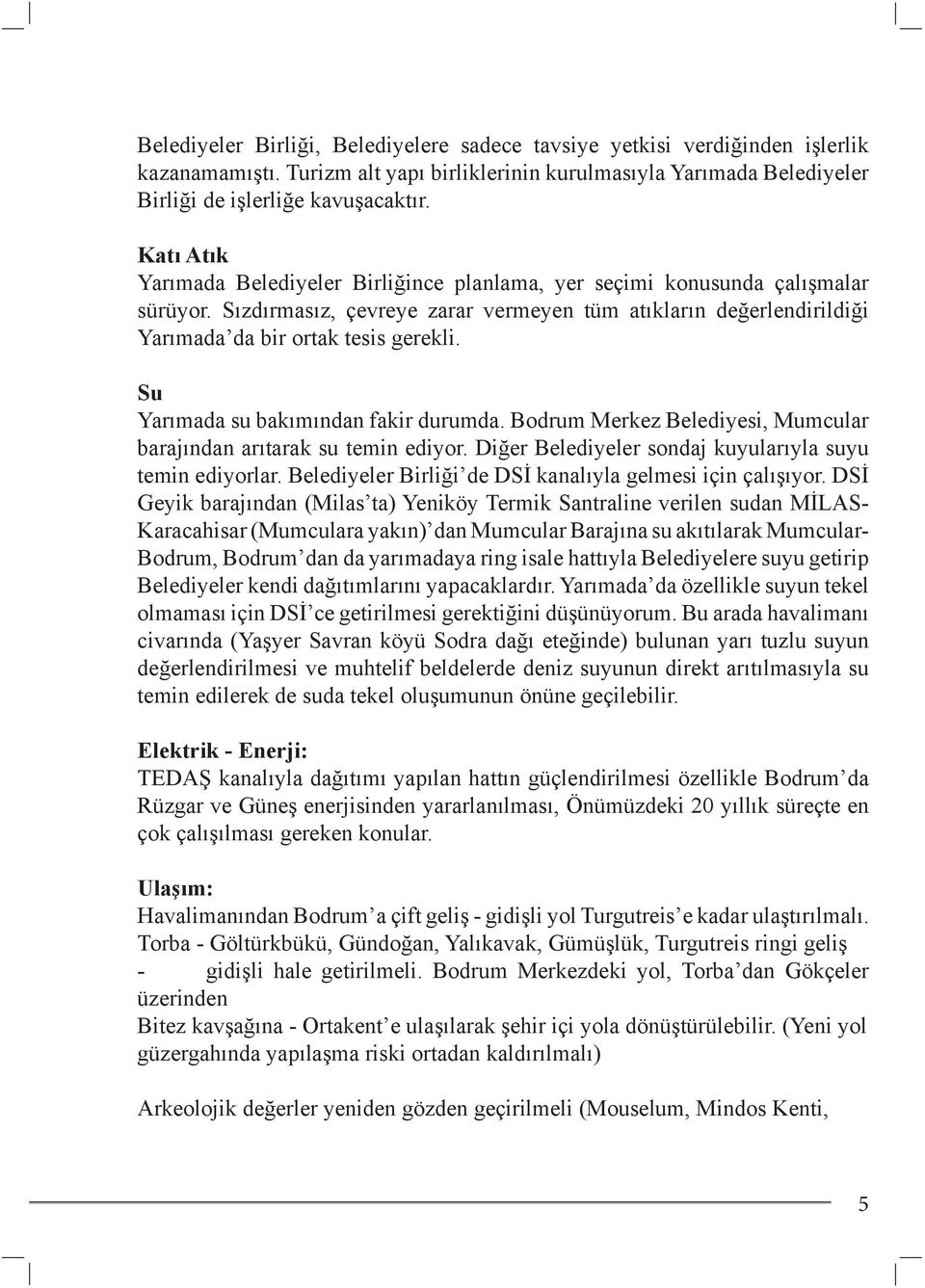 Belediyeler Birliği, Belediyelere sadece tavsiye yetkisi verdiğinden işlerlik kazanamamıştı. Turizm alt yapı birliklerinin kurulmasıyla Yarımada Belediyeler Birliği de işlerliğe kavuşacaktır.

Katı Atık
Yarımada Belediyeler Birliğince planlama, yer seçimi konusunda çalışmalar sürüyor. Sızdırmasız, çevreye zarar vermeyen tüm atıkların değerlendirildiği Yarımada'da bir ortak tesis gerekli.

Su
Yarımada su bakımından fakir durumda. Bodrum Merkez Belediyesi, Mumcular barajından arıtarak su temin ediyor. Diğer Belediyeler sondaj kuyularıyla suyu temin ediyorlar. Belediyeler Birliği'de DSİ kanalıyla gelmesi için çalışıyor. DSİ Geyik barajından (Milas'ta) Yeniköy Termik Santraline verilen sudan MİLAS-Karacahisar (Mumculara yakın)'dan Mumcular Barajına su akıtılarak Mumcular-Bodrum, Bodrum'dan da yarımadaya ring isale hattıyla Belediyelere suyu getirip Belediyeler kendi dağıtımlarını yapacaklardır. Yarımada'da özellikle suyun tekel olmaması için DSİ'ce getirilmesi gerektiğini düşünüyorum. Bu arada havalimanı civarında (Yaşyer Savran köyü Sodra dağı eteğinde) bulunan yarı tuzlu suyun değerlendirilmesi ve muhtelif beldelerde deniz suyunun direkt arıtılmasıyla su temin edilerek de suda tekel oluşumunun önüne geçilebilir.

Elektrik - Enerji:
TEDAŞ kanalıyla dağıtımı yapılan hattın güçlendirilmesi özellikle Bodrum'da Rüzgar ve Güneş enerjisinden yararlanılması, Önümüzdeki 20 yıllık süreçte en çok çalışılması gereken konular.

Ulaşım:
Havalimanından Bodrum'a çift geliş - gidişli yol Turgutreis'e kadar ulaştırılmalı.
Torba - Göltürkbükü, Gündoğan, Yalıkavak, Gümüşlük, Turgutreis ringi geliş - gidişli hale getirilmeli. Bodrum Merkezdeki yol, Torba'dan Gökçeler üzerinden
Bitez kavşağına - Ortakent'e ulaşılarak şehir içi yola dönüştürülebilir. (Yeni yol güzergahında yapılaşma riski ortadan kaldırılmalı)

Arkeolojik değerler yeniden gözden geçirilmeli (Mouselum, Mindos Kenti,

5